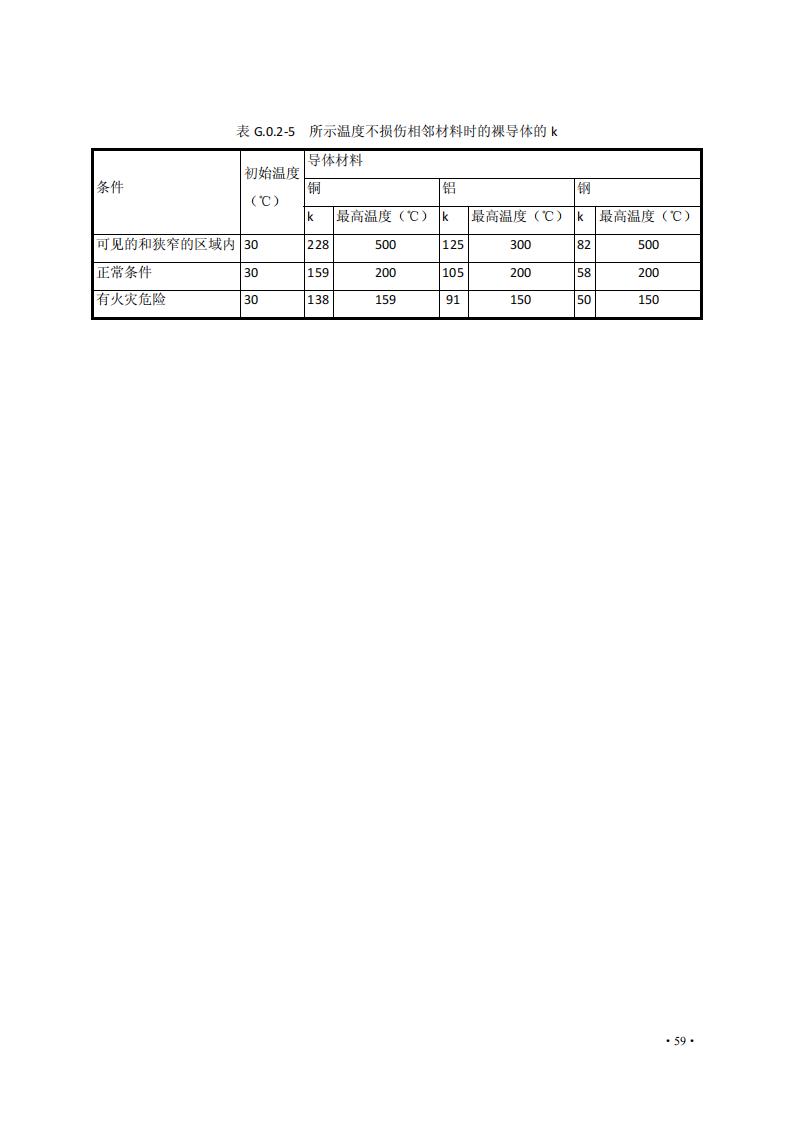 表 G.0.2-5　所示温度不损伤相邻材料时的裸导体的 k

| 条件 | 初始温度（℃） | 导体材料 | | | | | |
|---|---|---|---|---|---|---|---|
| | | 铜 | | 铝 | | 钢 | |
| | | k | 最高温度（℃） | k | 最高温度（℃） | k | 最高温度（℃） |
| 可见的和狭窄的区域内 | 30 | 228 | 500 | 125 | 300 | 82 | 500 |
| 正常条件 | 30 | 159 | 200 | 105 | 200 | 58 | 200 |
| 有火灾危险 | 30 | 138 | 159 | 91 | 150 | 50 | 150 |

· 59 ·